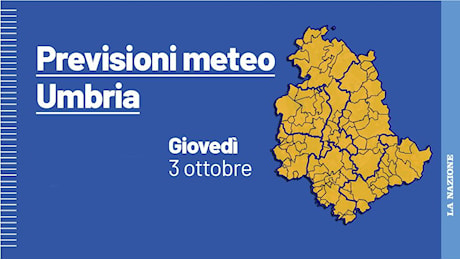 Previsioni meteo
Umbria

Giovedì
3 ottobre

LA NAZIONE